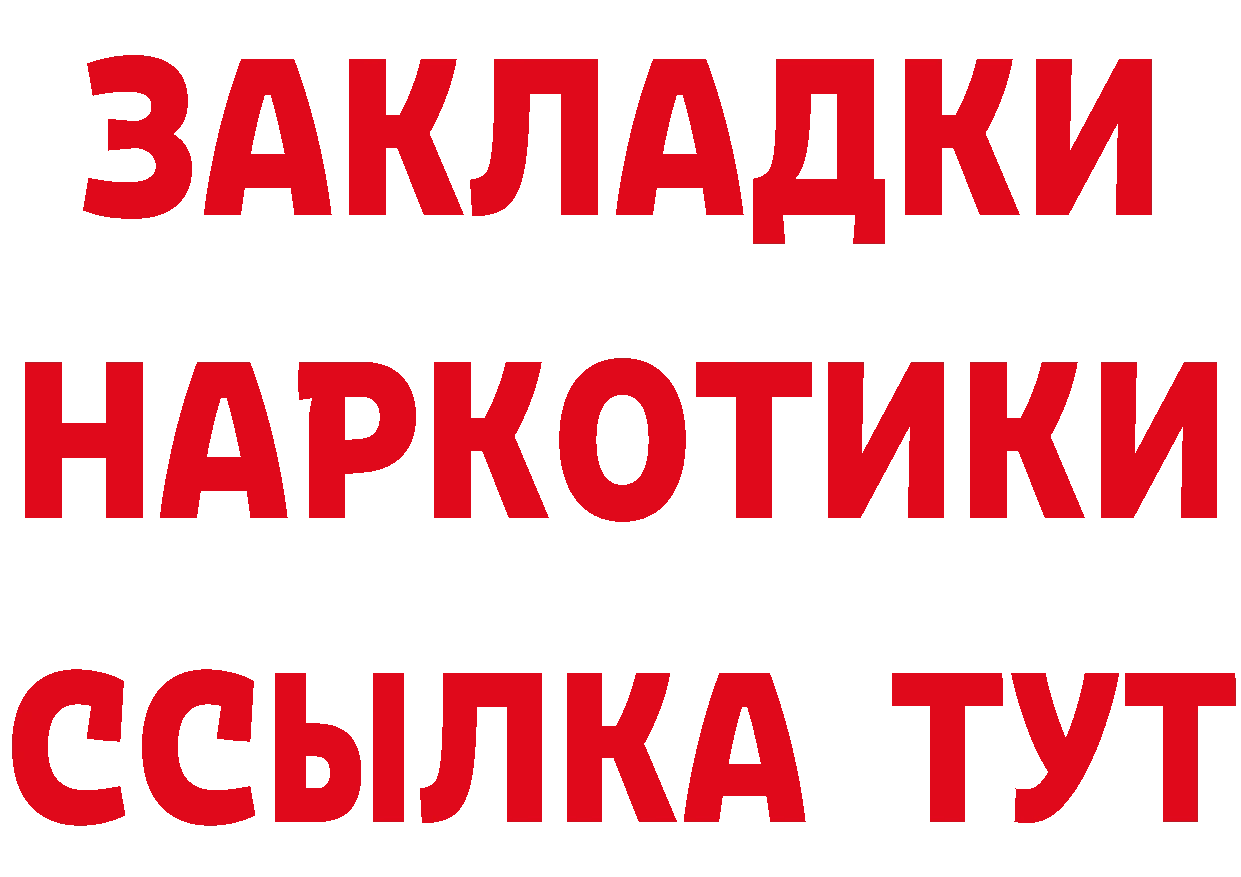 ЗАКЛАДКИ НАРКОТИКИ ССЫЛКА ТУТ